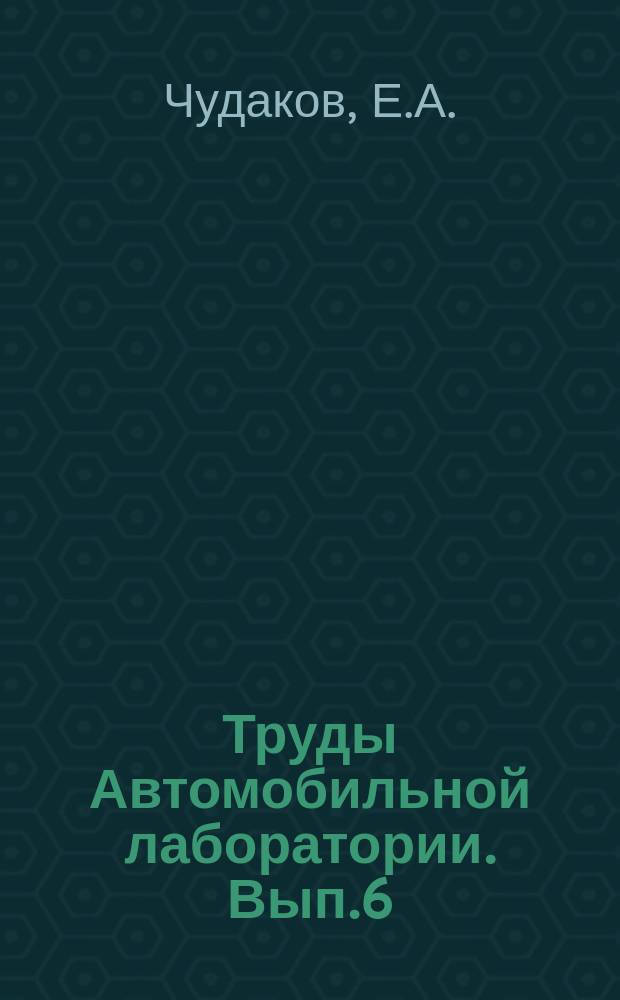 Чудаков, Е.А.

Труды Автомобильной лаборатории. Вып.6